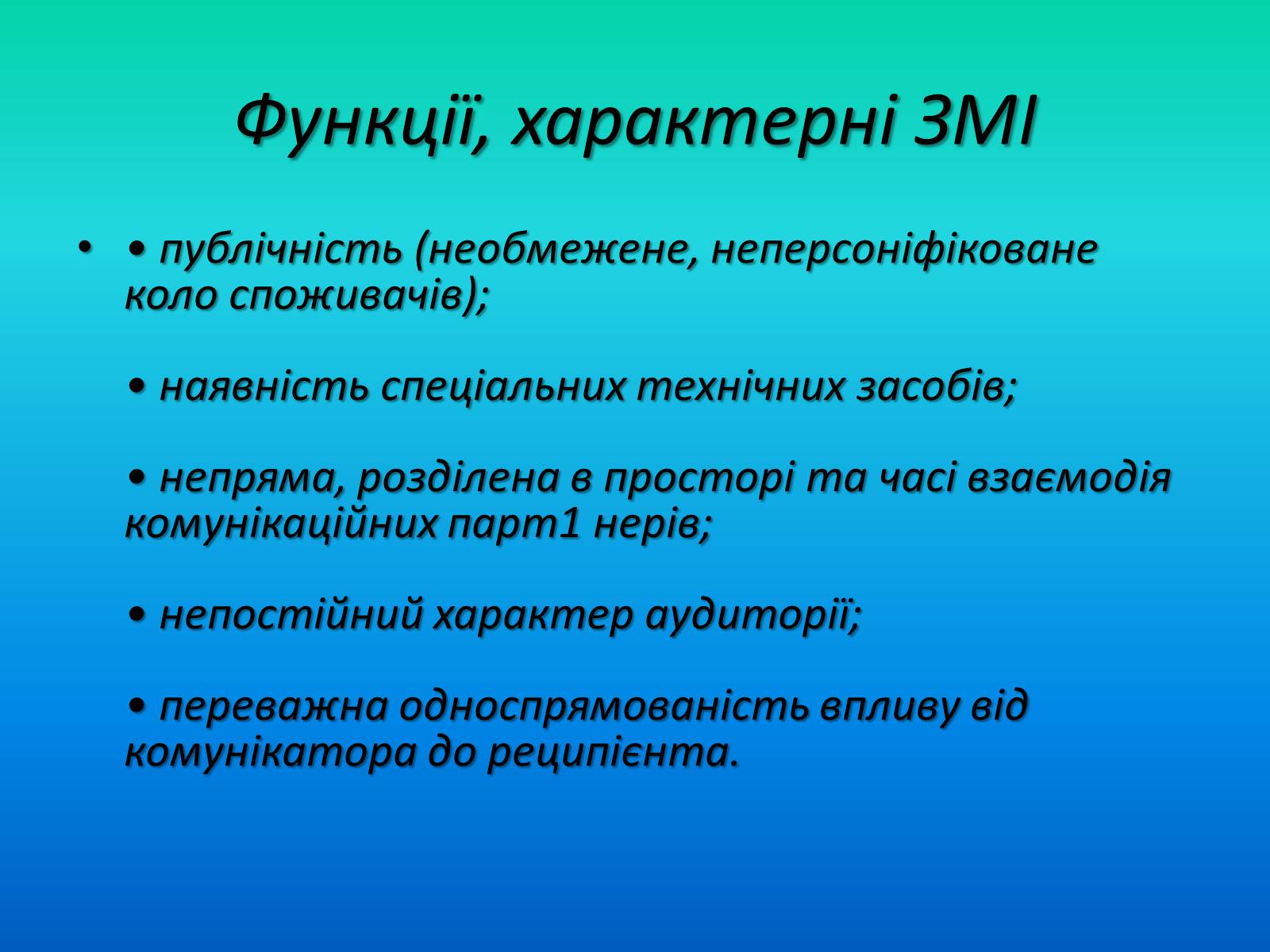 Функції, характерні ЗМІ

• • публічність (необмежене, неперсоніфіковане коло споживачів);

• наявність спеціальних технічних засобів;

• непряма, розділена в просторі та часі взаємодія комунікаційних парт1 нерів;

• непостійний характер аудиторії;

• переважна односпрямованість впливу від комунікатора до реципієнта.